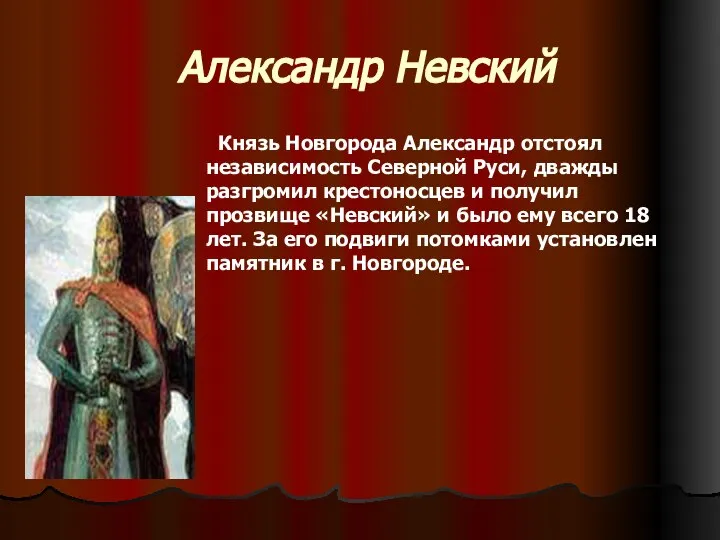 Александр Невский

Князь Новгорода Александр отстоял независимость Северной Руси, дважды разгромил крестоносцев и получил прозвище «Невский» и было ему всего 18 лет. За его подвиги потомками установлен памятник в г. Новгороде.